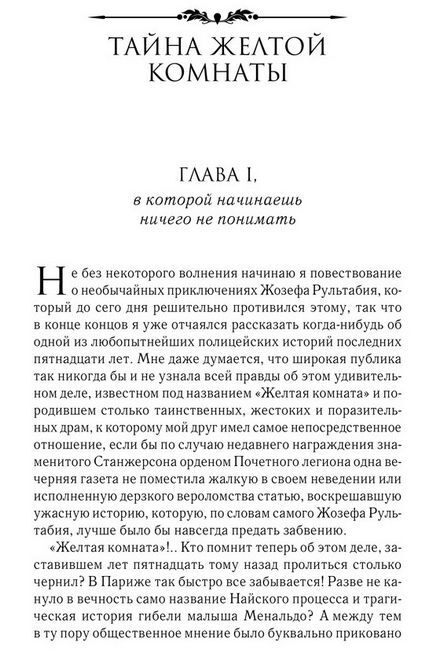 ТАЙНА ЖЕЛТОЙ КОМНАТЫ

ГЛАВА I,
в которой начинаешь ничего не понимать

Не без некоторого волнения начинаю я повествование о необычайных приключениях Жозефа Рультабия, который до сего дня решительно противился этому, так что в конце концов я уже отчаялся рассказать когда-нибудь об одной из любопытнейших полицейских историй последних пятнадцати лет. Мне даже думается, что широкая публика так никогда бы и не узнала всей правды об этом удивительном деле, известном под названием «Желтая комната» и породившем столько таинственных, жестоких и поразительных драм, к которому мой друг имел самое непосредственное отношение, если бы по случаю недавнего награждения знаменитого Станжерсона орденом Почетного легиона одна вечерняя газета не поместила жалкую в своем неведении или исполненную дерзкого вероломства статью, воскрешавшую ужасную историю, которую, по словам самого Жозефа Рультабия, лучше было бы навсегда предать забвению.

«Желтая комната»!.. Кто помнит теперь об этом деле, заставившем лет пятнадцать тому назад пролиться столько чернил? В Париже так быстро все забывается! Разве не кануло в вечность само название Найского процесса и трагическая история гибели малыша Менальдо? А между тем в ту пору общественное мнение было буквально приковано